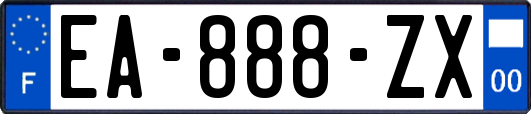 F
EA-888-ZX
00